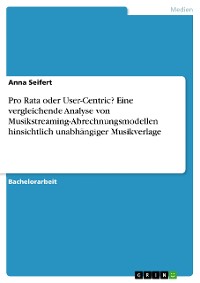 Medien

Anna Seifert

Pro Rata oder User-Centric? Eine vergleichende Analyse von Musikstreaming-Abrechnungsmodellen hinsichtlich unabhängiger Musikverlage

Bachelorarbeit

GRIN